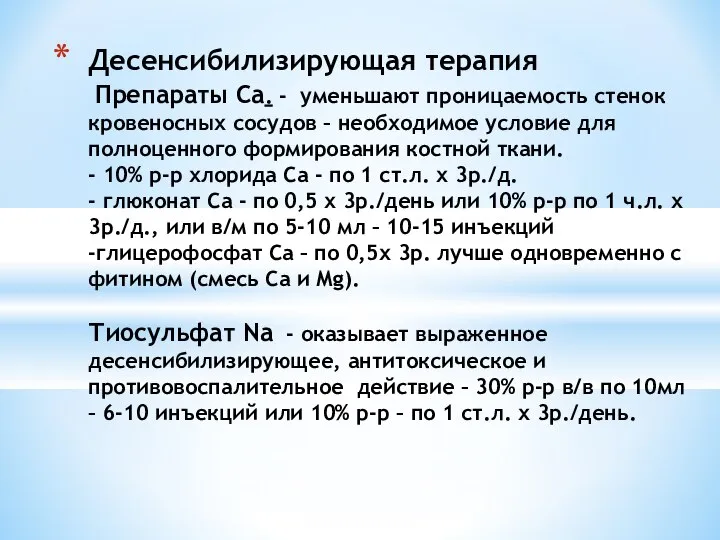 * Десенсибилизирующая терапия
Препараты Са. - уменьшают проницаемость стенок кровеносных сосудов – необходимое условие для полноценного формирования костной ткани.
- 10% р-р хлорида Са - по 1 ст.л. х 3р./д.
- глюконат Са - по 0,5 х 3р./день или 10% р-р по 1 ч.л. х 3р./д., или в/м по 5-10 мл – 10-15 инъекций
-глицерофосфат Са – по 0,5х 3р. лучше одновременно с фитином (смесь Са и Mg).

Тиосульфат Na - оказывает выраженное десенсибилизирующее, антитоксическое и противовоспалительное действие – 30% р-р в/в по 10мл – 6-10 инъекций или 10% р-р – по 1 ст.л. х 3р./день.